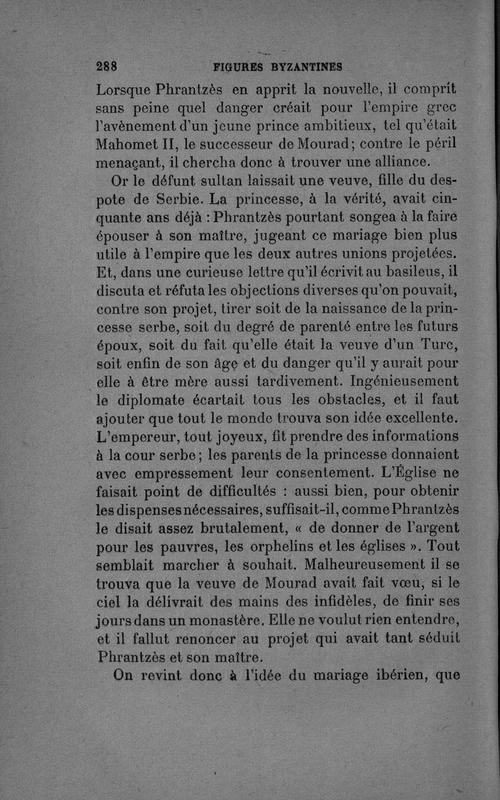 288 FIGURES BYZANTINES

Lorsque Phrantzès en apprit la nouvelle, il comprit sans peine quel danger créait pour l'empire grec l'avènement d'un jeune prince ambitieux, tel qu'était Mahomet II, le successeur de Mourad; contre le péril menaçant, il chercha donc à trouver une alliance.

Or le défunt sultan laissait une veuve, fille du despote de Serbie. La princesse, à la vérité, avait cinquante ans déjà : Phrantzès pourtant songea à la faire épouser à son maître, jugeant ce mariage bien plus utile à l'empire que les deux autres unions projetées. Et, dans une curieuse lettre qu'il écrivit au basileus, il discuta et réfuta les objections diverses qu'on pouvait, contre son projet, tirer soit de la naissance de la princesse serbe, soit du degré de parenté entre les futurs époux, soit du fait qu'elle était la veuve d'un Turc, soit enfin de son âge et du danger qu'il y aurait pour elle à être mère aussi tardivement. Ingénieusement le diplomate écartait tous les obstacles, et il faut ajouter que tout le monde trouva son idée excellente. L'empereur, tout joyeux, fit prendre des informations à la cour serbe; les parents de la princesse donnaient avec empressement leur consentement. L'Église ne faisait point de difficultés : aussi bien, pour obtenir les dispenses nécessaires, suffisait-il, comme Phrantzès le disait assez brutalement, « de donner de l'argent pour les pauvres, les orphelins et les églises ». Tout semblait marcher à souhait. Malheureusement il se trouva que la veuve de Mourad avait fait vœu, si le ciel la délivrait des mains des infidèles, de finir ses jours dans un monastère. Elle ne voulut rien entendre, et il fallut renoncer au projet qui avait tant séduit Phrantzès et son maître.

On revint donc à l'idée du mariage ibérien, que